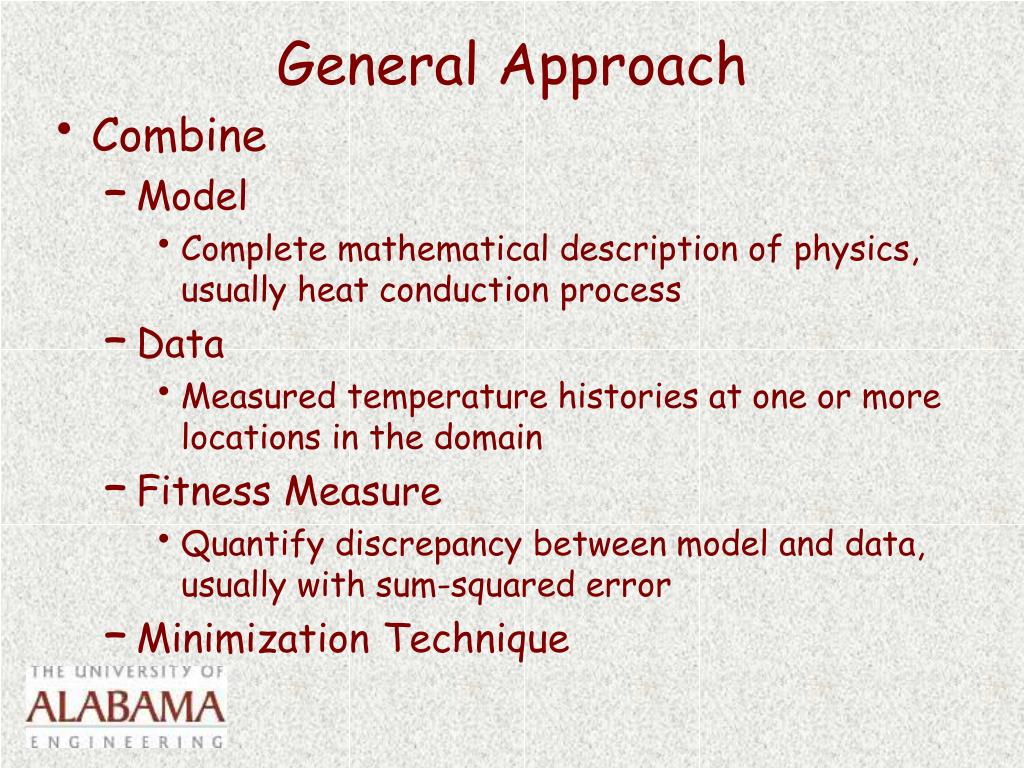 General Approach

• Combine
– Model
• Complete mathematical description of physics, usually heat conduction process
– Data
• Measured temperature histories at one or more locations in the domain
– Fitness Measure
• Quantify discrepancy between model and data, usually with sum-squared error
– Minimization Technique

THE UNIVERSITY OF
ALABAMA
ENGINEERING